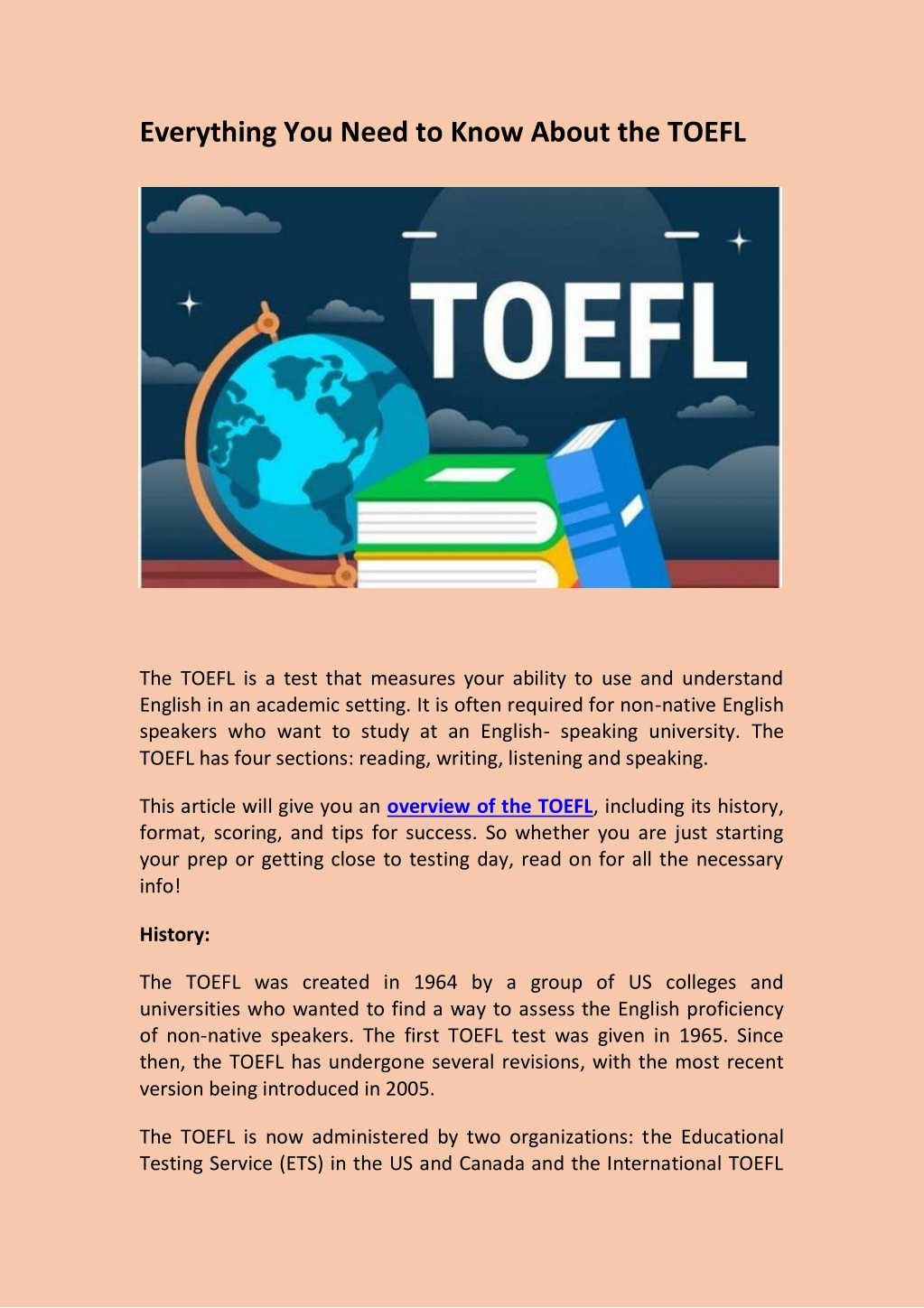 Everything You Need to Know About the TOEFL

TOEFL

The TOEFL is a test that measures your ability to use and understand English in an academic setting. It is often required for non-native English speakers who want to study at an English- speaking university. The TOEFL has four sections: reading, writing, listening and speaking.

This article will give you an overview of the TOEFL, including its history, format, scoring, and tips for success. So whether you are just starting your prep or getting close to testing day, read on for all the necessary info!

History:

The TOEFL was created in 1964 by a group of US colleges and universities who wanted to find a way to assess the English proficiency of non-native speakers. The first TOEFL test was given in 1965. Since then, the TOEFL has undergone several revisions, with the most recent version being introduced in 2005.

The TOEFL is now administered by two organizations: the Educational Testing Service (ETS) in the US and Canada and the International TOEFL